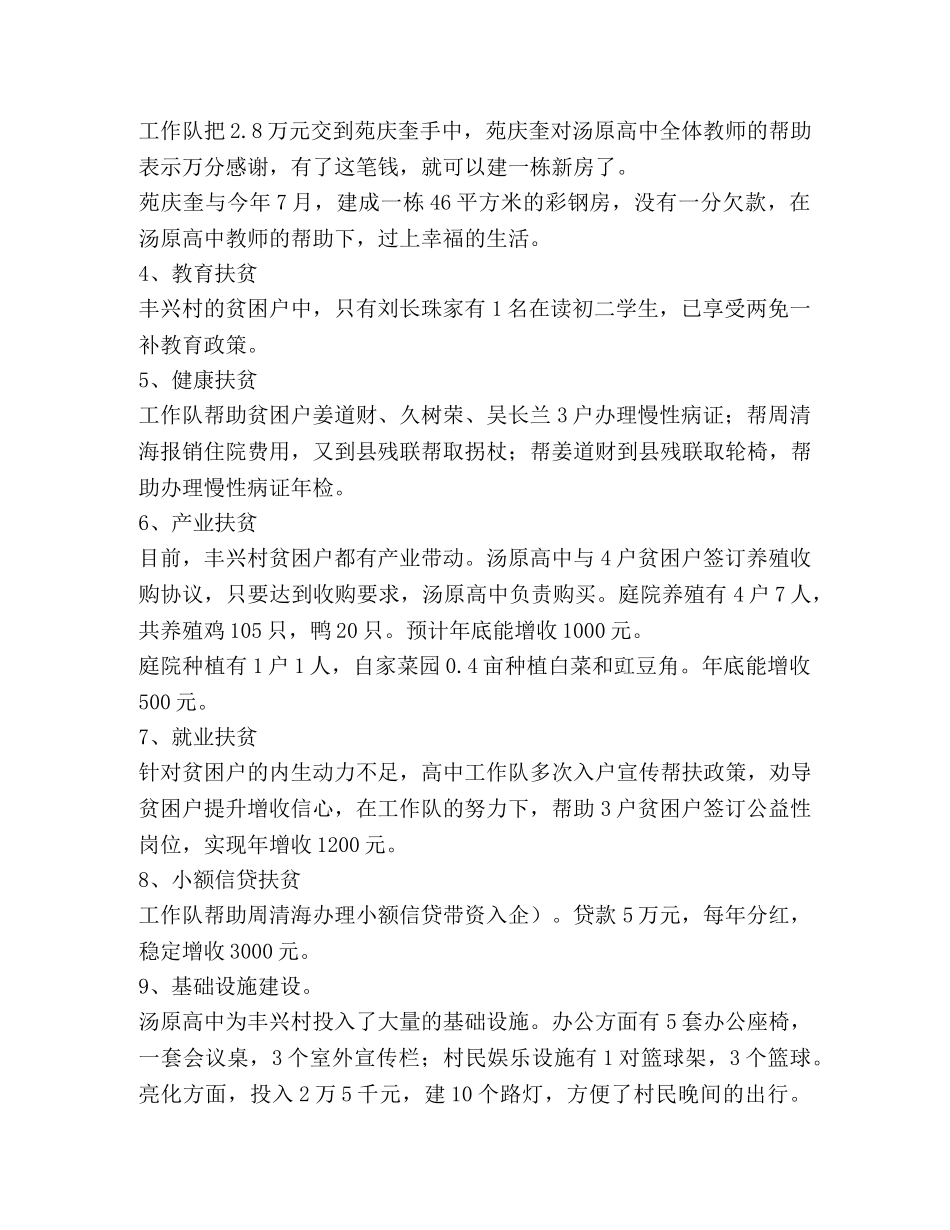 工作队把2.8万元交到苑庆奎手中，苑庆奎对汤原高中全体教师的帮助表示万分感谢，有了这笔钱，就可以建一栋新房了。
苑庆奎与今年7月，建成一栋46平方米的彩钢房，没有一分欠款，在汤原高中教师的帮助下，过上幸福的生活。
4、教育扶贫
丰兴村的贫困户中，只有刘长珠家有1名在读初二学生，已享受两免一补教育政策。
5、健康扶贫
工作队帮助贫困户姜道财、久树荣、吴长兰3户办理慢性病证；帮周清海报销住院费用，又到县残联帮取拐杖；帮姜道财到县残联取轮椅，帮助办理慢性病证年检。
6、产业扶贫
目前，丰兴村贫困户都有产业带动。汤原高中与4户贫困户签订养殖收购协议，只要达到收购要求，汤原高中负责购买。庭院养殖有4户7人，共养殖鸡105只，鸭20只。预计年底能增收1000元。
庭院种植有1户1人，自家菜园0.4亩种植白菜和豇豆角。年底能增收500元。
7、就业扶贫
针对贫困户的内生动力不足，高中工作队多次入户宣传帮扶政策，劝导贫困户提升增收信心，在工作队的努力下，帮助3户贫困户签订公益性岗位，实现年增收1200元。
8、小额信贷扶贫
工作队帮助周清海办理小额信贷带资入企）。贷款5万元，每年分红，稳定增收3000元。
9、基础设施建设。
汤原高中为丰兴村投入了大量的基础设施。办公方面有5套办公座椅，一套会议桌，3个室外宣传栏；村民娱乐设施有1对篮球架，3个篮球。亮化方面，投入2万5千元，建10个路灯，方便了村民晚间的出行。